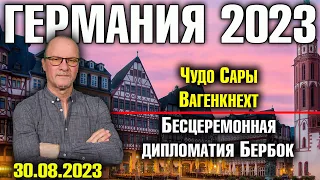 ГЕРМАНИЯ 2023

Чудо Сары Вагенкнехт

Бесцеремонная дипломатия Бербок

30.08.2023